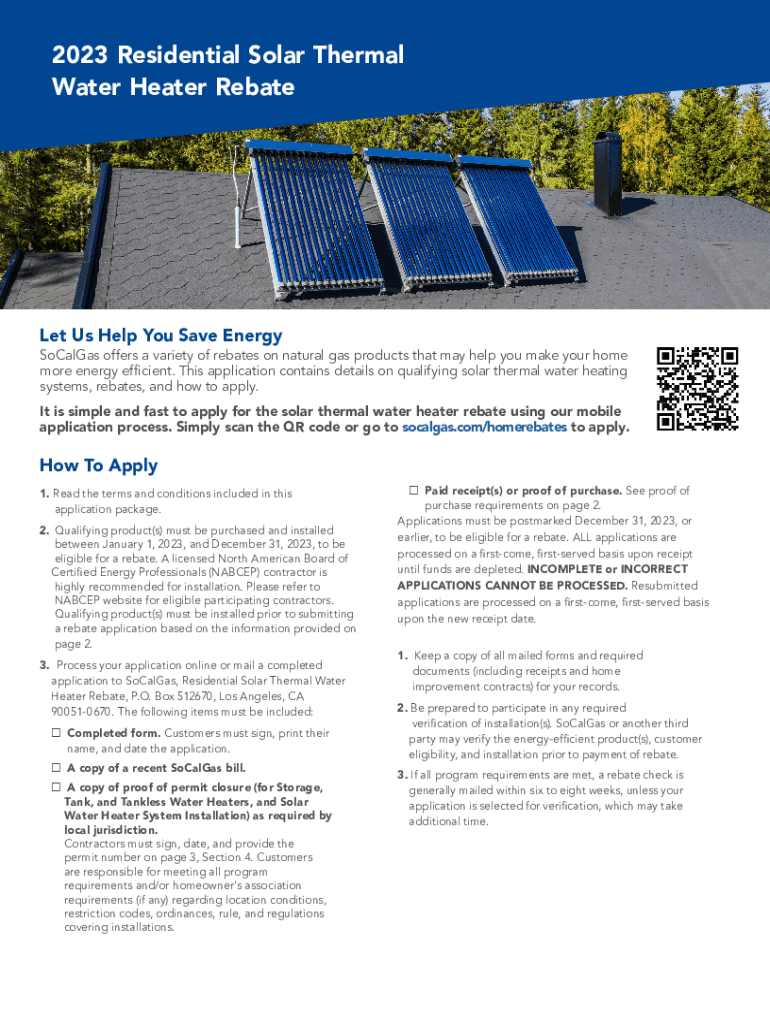 2023 Residential Solar Thermal Water Heater Rebate

Let Us Help You Save Energy

SoCalGas offers a variety of rebates on natural gas products that may help you make your home more energy efficient. This application contains details on qualifying solar thermal water heating systems, rebates, and how to apply.

It is simple and fast to apply for the solar thermal water heater rebate using our mobile application process. Simply scan the QR code or go to socalgas.com/homerebates to apply.

How To Apply

1. Read the terms and conditions included in this application package.

2. Qualifying product(s) must be purchased and installed between January 1, 2023, and December 31, 2023, to be eligible for a rebate. A licensed North American Board of Certified Energy Professionals (NABCEP) contractor is highly recommended for installation. Please refer to NABCEP website for eligible participating contractors. Qualifying product(s) must be installed prior to submitting a rebate application based on the information provided on page 2.

3. Process your application online or mail a completed application to SoCalGas, Residential Solar Thermal Water Heater Rebate, P.O. Box 512670, Los Angeles, CA 90051-0670. The following items must be included:

☐ Completed form. Customers must sign, print their name, and date the application.

☐ A copy of a recent SoCalGas bill.

☐ A copy of proof of permit closure (for Storage, Tank, and Tankless Water Heaters, and Solar Water Heater System Installation) as required by local jurisdiction.
Contractors must sign, date, and provide the permit number on page 3, Section 4. Customers are responsible for meeting all program requirements and/or homeowner's association requirements (if any) regarding location conditions, restriction codes, ordinances, rule, and regulations covering installations.

☐ Paid receipt(s) or proof of purchase. See proof of purchase requirements on page 2.
Applications must be postmarked December 31, 2023, or earlier, to be eligible for a rebate. ALL applications are processed on a first-come, first-served basis upon receipt until funds are depleted. INCOMPLETE or INCORRECT APPLICATIONS CANNOT BE PROCESSED. Resubmitted applications are processed on a first-come, first-served basis upon the new receipt date.

1. Keep a copy of all mailed forms and required documents (including receipts and home improvement contracts) for your records.

2. Be prepared to participate in any required verification of installation(s). SoCalGas or another third party may verify the energy-efficient product(s), customer eligibility, and installation prior to payment of rebate.

3. If all program requirements are met, a rebate check is generally mailed within six to eight weeks, unless your application is selected for verification, which may take additional time.